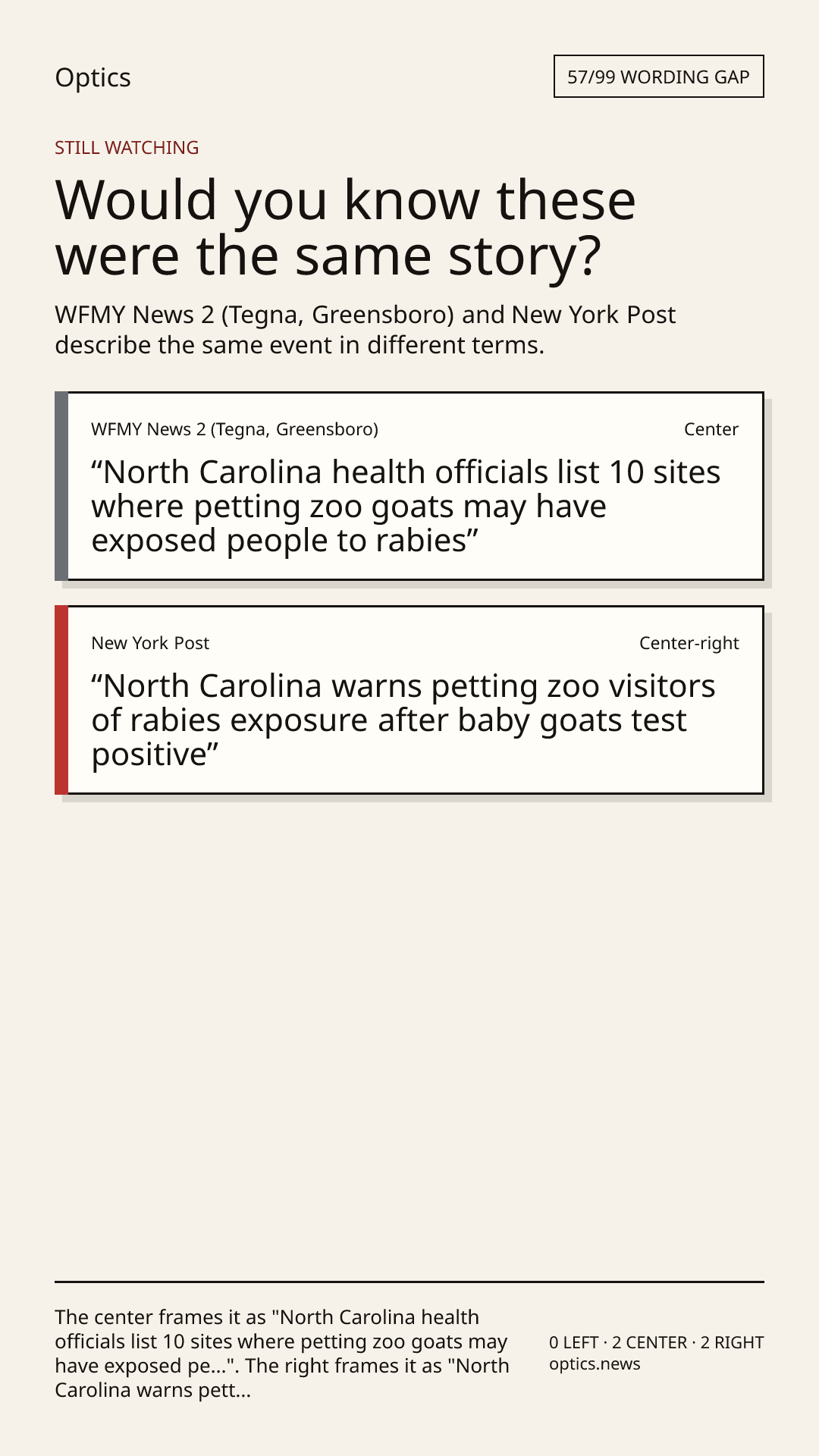 Optics

57/99 WORDING GAP

STILL WATCHING

Would you know these were the same story?

WFMY News 2 (Tegna, Greensboro) and New York Post describe the same event in different terms.

WFMY News 2 (Tegna, Greensboro)

Center

“North Carolina health officials list 10 sites where petting zoo goats may have exposed people to rabies”

New York Post

Center-right

“North Carolina warns petting zoo visitors of rabies exposure after baby goats test positive”

The center frames it as "North Carolina health officials list 10 sites where petting zoo goats may have exposed pe...". The right frames it as "North Carolina warns pett...

0 LEFT · 2 CENTER · 2 RIGHT
optics.news